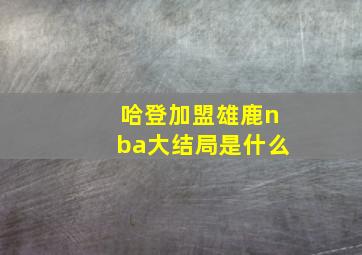 哈登加盟雄鹿nba大结局是什么